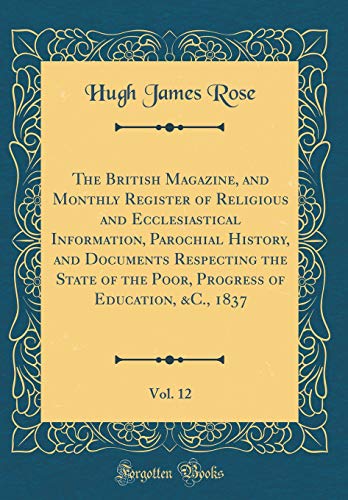 Hugh James Rose

The British Magazine, and Monthly Register of Religious and Ecclesiastical Information, Parochial History, and Documents Respecting the State of the Poor, Progress of Education, &C., 1837

Vol. 12

Forgotten Books